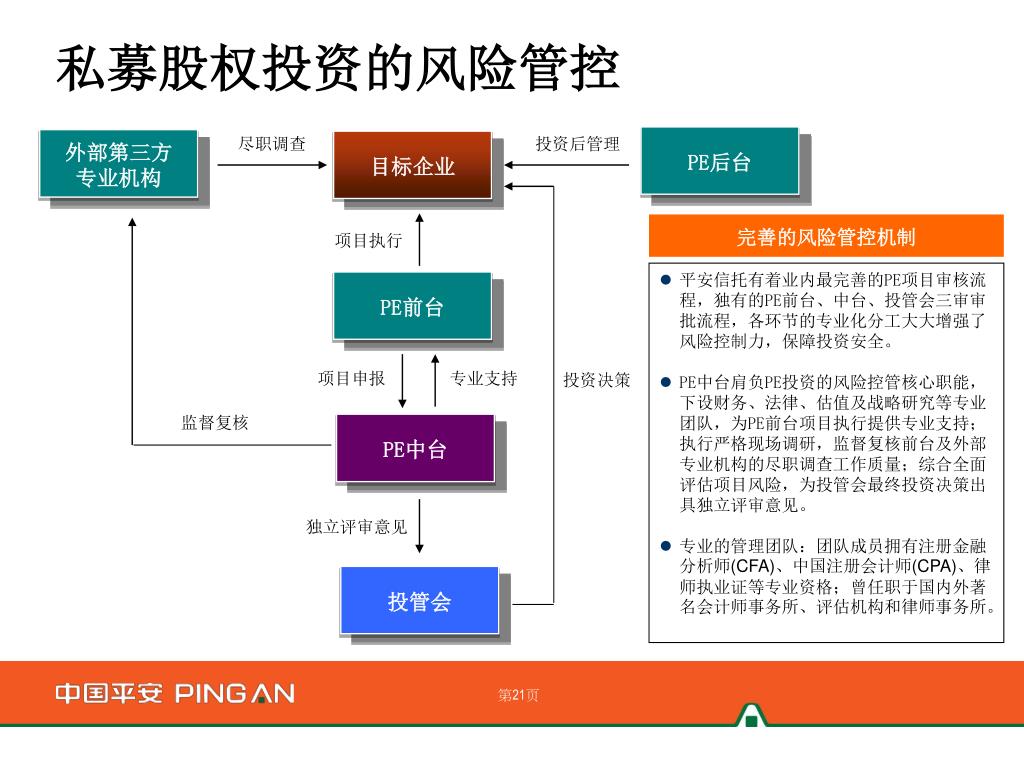 私募股权投资的风险管控

外部第三方专业机构

尽职调查

目标企业

投资后管理

PE后台

项目执行

PE前台

项目申报

专业支持

投资决策

监督复核

PE中台

独立评审意见

投管会

完善的风险管控机制

● 平安信托有着业内最完善的PE项目审核流程，独有的PE前台、中台、投管会三审审批流程，各环节的专业化分工大大增强了风险控制力，保障投资安全。

● PE中台肩负PE投资的风险控管核心职能，下设财务、法律、估值及战略研究等专业团队，为PE前台项目执行提供专业支持；执行严格现场调研，监督复核前台及外部专业机构的尽职调查工作质量；综合全面评估项目风险，为投管会最终投资决策出具独立评审意见。

● 专业的管理团队：团队成员拥有注册金融分析师(CFA)、中国注册会计师(CPA)、律师执业证等专业资格；曾任职于国内外著名会计师事务所、评估机构和律师事务所。

中国平安 PING AN

第21页